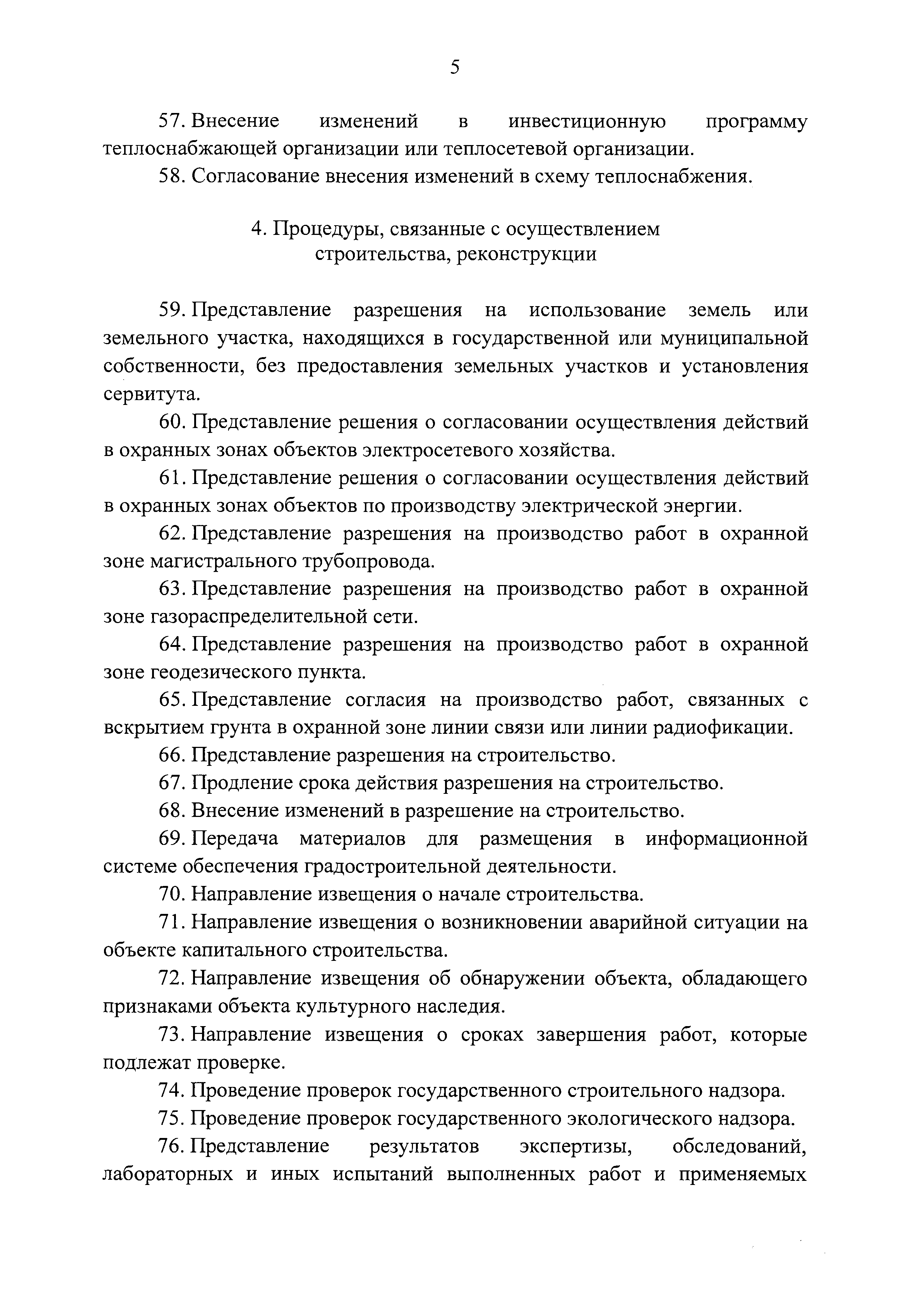 5

57. Внесение изменений в инвестиционную программу теплоснабжающей организации или теплосетевой организации.

58. Согласование внесения изменений в схему теплоснабжения.

4. Процедуры, связанные с осуществлением строительства, реконструкции

59. Представление разрешения на использование земель или земельного участка, находящихся в государственной или муниципальной собственности, без предоставления земельных участков и установления сервитута.

60. Представление решения о согласовании осуществления действий в охранных зонах объектов электросетевого хозяйства.

61. Представление решения о согласовании осуществления действий в охранных зонах объектов по производству электрической энергии.

62. Представление разрешения на производство работ в охранной зоне магистрального трубопровода.

63. Представление разрешения на производство работ в охранной зоне газораспределительной сети.

64. Представление разрешения на производство работ в охранной зоне геодезического пункта.

65. Представление согласия на производство работ, связанных с вскрытием грунта в охранной зоне линии связи или линии радиофикации.

66. Представление разрешения на строительство.

67. Продление срока действия разрешения на строительство.

68. Внесение изменений в разрешение на строительство.

69. Передача материалов для размещения в информационной системе обеспечения градостроительной деятельности.

70. Направление извещения о начале строительства.

71. Направление извещения о возникновении аварийной ситуации на объекте капитального строительства.

72. Направление извещения об обнаружении объекта, обладающего признаками объекта культурного наследия.

73. Направление извещения о сроках завершения работ, которые подлежат проверке.

74. Проведение проверок государственного строительного надзора.

75. Проведение проверок государственного экологического надзора.

76. Представление результатов экспертизы, обследований, лабораторных и иных испытаний выполненных работ и применяемых